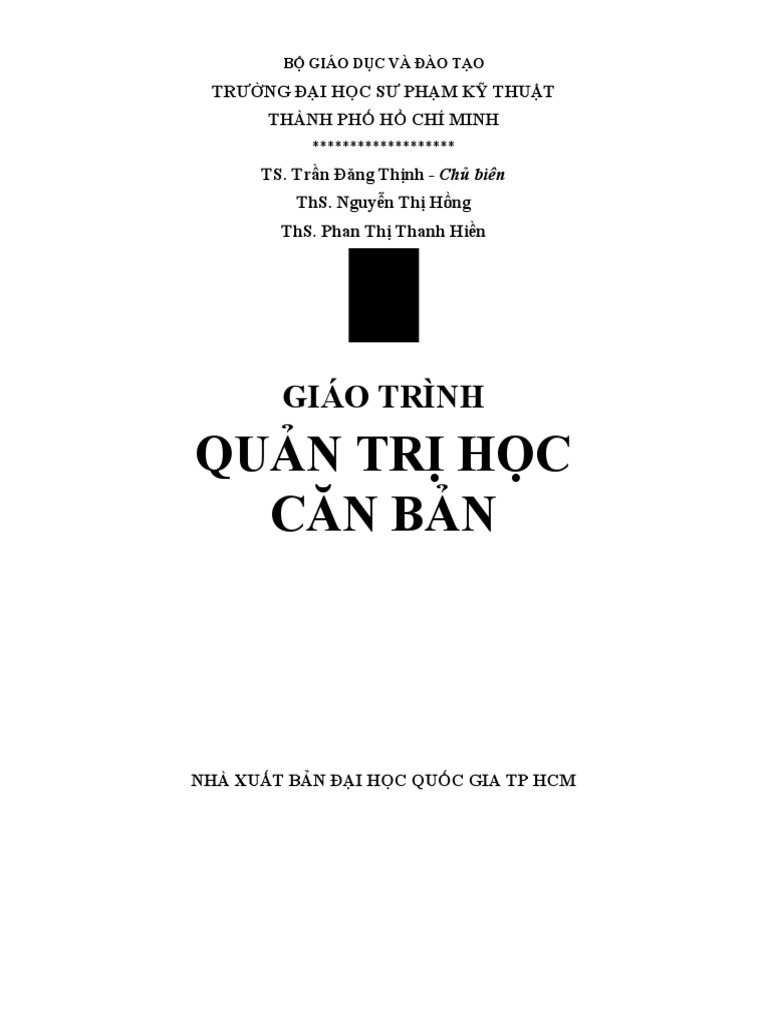 BỘ GIÁO DỤC VÀ ĐÀO TẠO
TRƯỜNG ĐẠI HỌC SƯ PHẠM KỸ THUẬT
THÀNH PHỐ HỒ CHÍ MINH
*******************

TS. Trần Đăng Thịnh - Chủ biên
ThS. Nguyễn Thị Hồng
ThS. Phan Thị Thanh Hiền

GIÁO TRÌNH
QUẢN TRỊ HỌC
CĂN BẢN

NHÀ XUẤT BẢN ĐẠI HỌC QUỐC GIA TP HCM